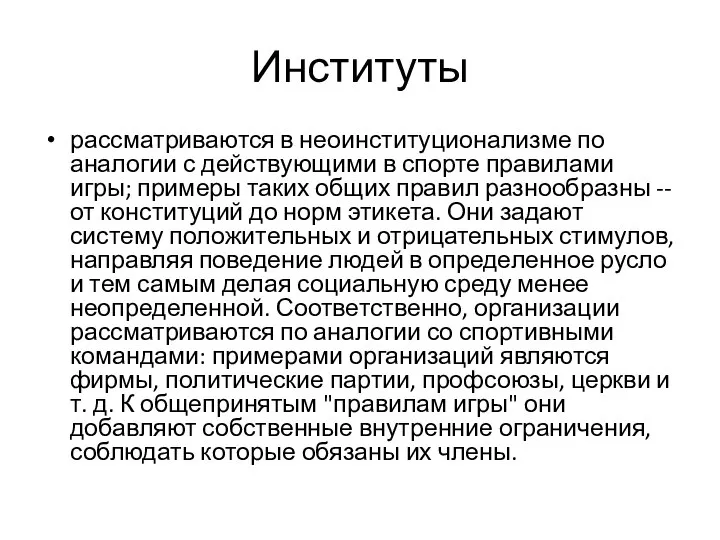 Институты

• рассматриваются в неоинституционализме по аналогии с действующими в спорте правилами игры; примеры таких общих правил разнообразны -- от конституций до норм этикета. Они задают систему положительных и отрицательных стимулов, направляя поведение людей в определенное русло и тем самым делая социальную среду менее неопределенной. Соответственно, организации рассматриваются по аналогии со спортивными командами: примерами организаций являются фирмы, политические партии, профсоюзы, церкви и т. д. К общепринятым "правилам игры" они добавляют собственные внутренние ограничения, соблюдать которые обязаны их члены.